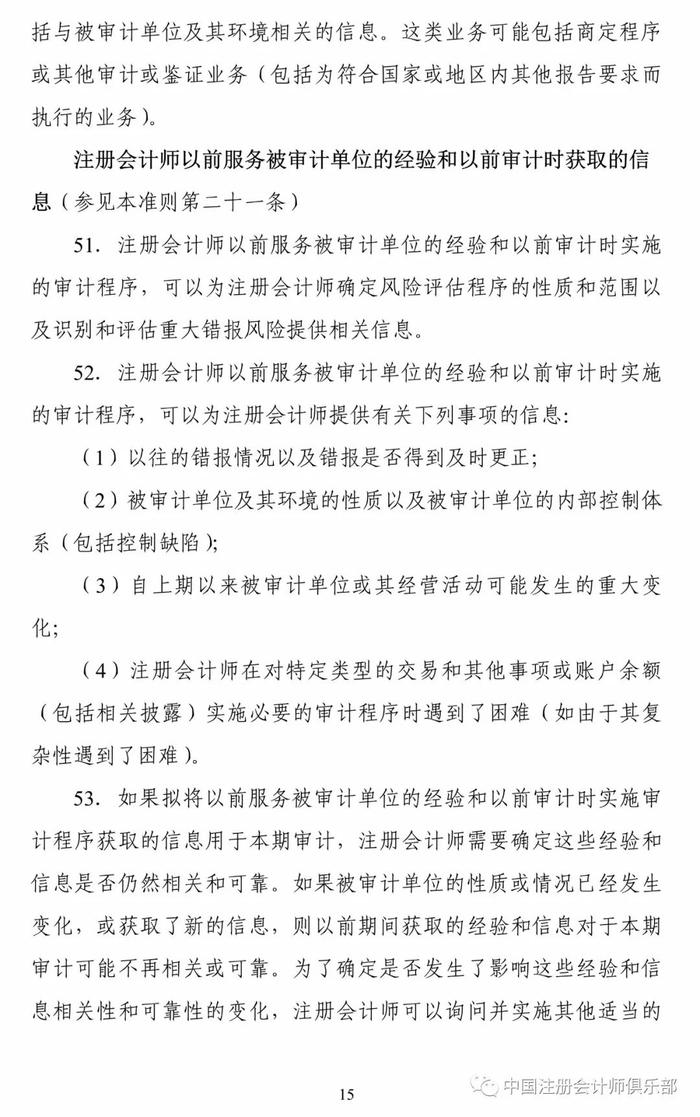 括与被审计单位及其环境相关的信息。这类业务可能包括商定程序或其他审计或鉴证业务（包括为符合国家或地区内其他报告要求而执行的业务）。

注册会计师以前服务被审计单位的经验和以前审计时获取的信息（参见本准则第二十一条）

51. 注册会计师以前服务被审计单位的经验和以前审计时实施的审计程序，可以为注册会计师确定风险评估程序的性质和范围以及识别和评估重大错报风险提供相关信息。

52. 注册会计师以前服务被审计单位的经验和以前审计时实施的审计程序，可以为注册会计师提供有关下列事项的信息：

（1）以往的错报情况以及错报是否得到及时更正；

（2）被审计单位及其环境的性质以及被审计单位的内部控制体系（包括控制缺陷）；

（3）自上期以来被审计单位或其经营活动可能发生的重大变化；

（4）注册会计师在对特定类型的交易和其他事项或账户余额（包括相关披露）实施必要的审计程序时遇到了困难（如由于其复杂性遇到了困难）。

53. 如果拟将以前服务被审计单位的经验和以前审计时实施审计程序获取的信息用于本期审计，注册会计师需要确定这些经验和信息是否仍然相关和可靠。如果被审计单位的性质或情况已经发生变化，或获取了新的信息，则以前期间获取的经验和信息对于本期审计可能不再相关或可靠。为了确定是否发生了影响这些经验和信息相关性和可靠性的变化，注册会计师可以询问并实施其他适当的

15

中国注册会计师俱乐部